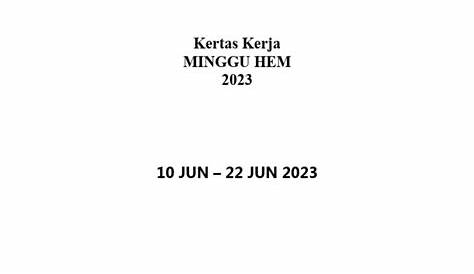 Kertas Kerja
MINGGU HEM
2023

10 JUN – 22 JUN 2023